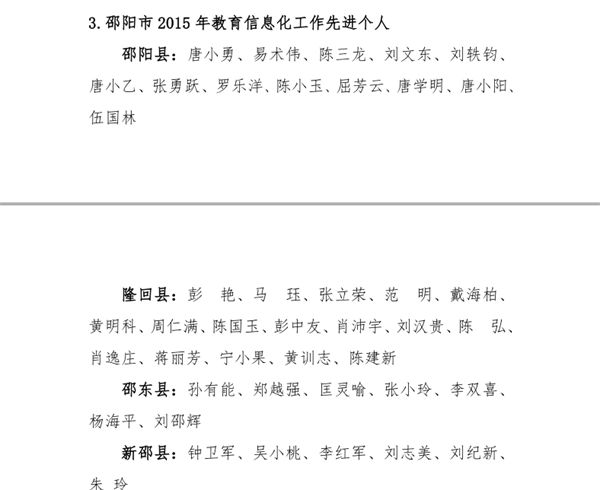 3. 邵阳市 2015 年教育信息化工作先进个人

邵阳县：唐小勇、易术伟、陈三龙、刘文东、刘轶钧、唐小乙、张勇跃、罗乐洋、陈小玉、屈芳云、唐学明、唐小阳、伍国林

隆回县：彭 艳、马 珏、张立荣、范 明、戴海柏、黄明科、周仁满、陈国玉、彭中友、肖沛宇、刘汉贵、陈 弘、肖逸庄、蒋丽芳、宁小果、黄训志、陈建新

邵东县：孙有能、郑越强、匡灵喻、张小玲、李双喜、杨海平、刘邵辉

新邵县：钟卫军、吴小桃、李红军、刘志美、刘纪新、朱 玲